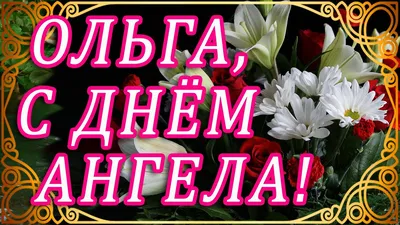 ОЛЬГА,
С ДНЁМ
АНГЕЛА!